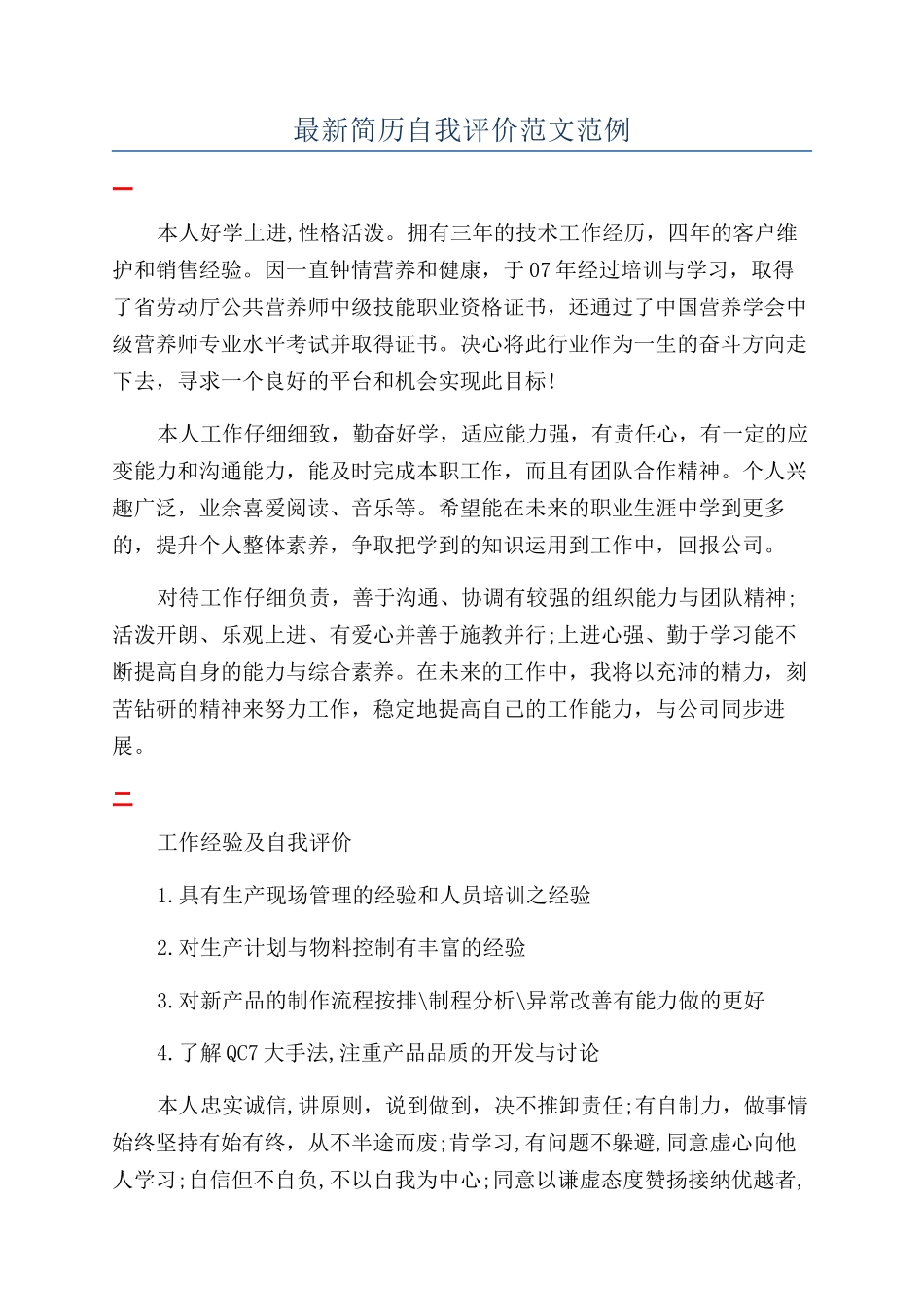 最新简历自我评价范文范例

一

本人好学上进,性格活泼。拥有三年的技术工作经历，四年的客户维护和销售经验。因一直钟情营养和健康，于07年经过培训与学习，取得了省劳动厅公共营养师中级技能职业资格证书，还通过了中国营养学会中级营养师专业水平考试并取得证书。决心将此行业作为一生的奋斗方向走下去，寻求一个良好的平台和机会实现此目标!

本人工作仔细细致，勤奋好学，适应能力强，有责任心，有一定的应变能力和沟通能力，能及时完成本职工作，而且有团队合作精神。个人兴趣广泛，业余喜爱阅读、音乐等。希望能在未来的职业生涯中学到更多的，提升个人整体素养，争取把学到的知识运用到工作中，回报公司。

对待工作仔细负责，善于沟通、协调有较强的组织能力与团队精神;活泼开朗、乐观上进、有爱心并善于施教并行;上进心强、勤于学习能不断提高自身的能力与综合素养。在未来的工作中，我将以充沛的精力，刻苦钻研的精神来努力工作，稳定地提高自己的工作能力，与公司同步进展。

二

工作经验及自我评价

1.具有生产现场管理的经验和人员培训之经验

2.对生产计划与物料控制有丰富的经验

3.对新产品的制作流程按排\制程分析\异常改善有能力做的更好

4.了解QC7大手法,注重产品品质的开发与讨论

本人忠实诚信,讲原则，说到做到，决不推卸责任;有自制力，做事情始终坚持有始有终，从不半途而废;肯学习,有问题不躲避,同意虚心向他人学习;自信但不自负,不以自我为中心;同意以谦虚态度赞扬接纳优越者,